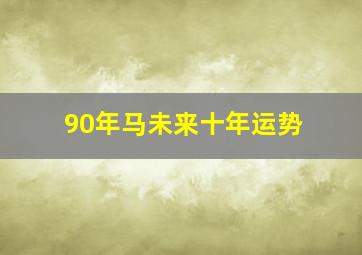 90年马未来十年运势